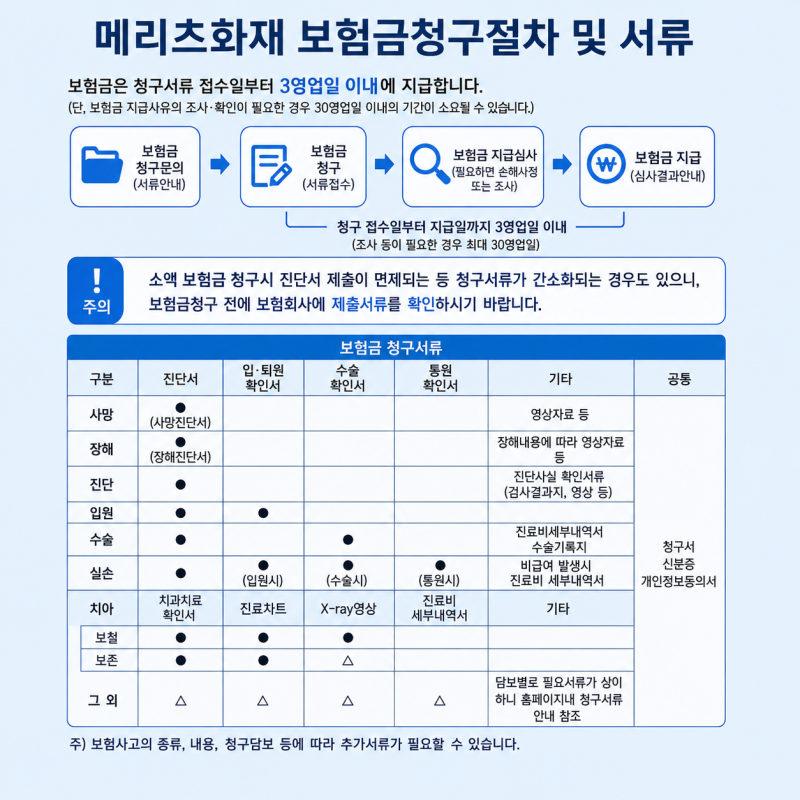 메리츠화재 보험금청구절차 및 서류

보험금은 청구서류 접수일부터 3영업일 이내에 지급합니다.
(단, 보험금 지급사유의 조사·확인이 필요한 경우 30영업일 이내의 기간이 소요될 수 있습니다.)

보험금 청구문의 (서류안내)
보험금 청구 (서류접수)
보험금 지급심사 (필요하면 손해사정 또는 조사)
보험금 지급 (심사결과안내)

청구 접수일부터 지급일까지 3영업일 이내
(조사 등이 필요한 경우 최대 30영업일)

!
주의
소액 보험금 청구시 진단서 제출이 면제되는 등 청구서류가 간소화되는 경우도 있으니, 보험금청구 전에 보험회사에 제출서류를 확인하시기 바랍니다.

보험금 청구서류

| 구분 | 진단서 | 입·퇴원 확인서 | 수술 확인서 | 통원 확인서 | 기타 | 공통 |
|---|---|---|---|---|---|---|
| 사망 | ● (사망진단서) | | | | 영상자료 등 | 청구서 신분증 개인정보동의서 |
| 장해 | ● (장해진단서) | | | | 장해내용에 따라 영상자료 등 | |
| 진단 | ● | | | | 진단사실 확인서류 (검사결과지, 영상 등) | |
| 입원 | ● | ● | | | | |
| 수술 | ● | | ● | | 진료비세부내역서 수술기록지 | |
| 실손 | ● | ● (입원시) | ● (수술시) | ● (통원시) | 비급여 발생시 진료비 세부내역서 | |
| 치아 | 치과치료 확인서 | 진료차트 | X-ray영상 | 진료비 세부내역서 | 기타 | |
| 보철 | ● | ● | ● | | | |
| 보존 | ● | ● | △ | | | |
| 그 외 | △ | △ | △ | △ | 담보별로 필요서류가 상이하니 홈페이지내 청구서류 안내 참조 | |

주) 보험사고의 종류, 내용, 청구담보 등에 따라 추가서류가 필요할 수 있습니다.